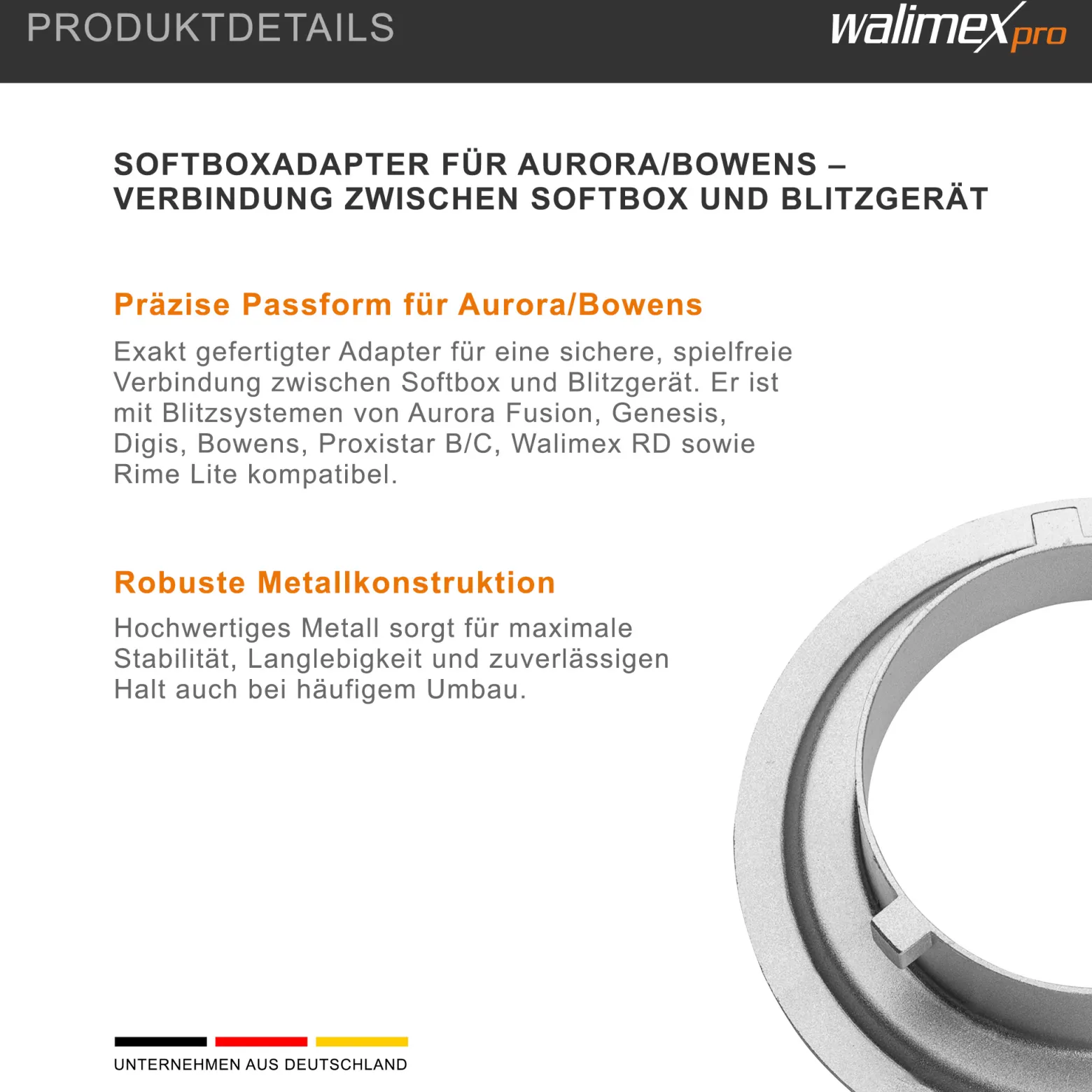 PRODUKTDETAILS

walimex pro

SOFTBOXADAPTER FÜR AURORA/BOWENS – VERBINDUNG ZWISCHEN SOFTBOX UND BLITZGERÄT

Präzise Passform für Aurora/Bowens

Exakt gefertigter Adapter für eine sichere, spielfreie Verbindung zwischen Softbox und Blitzgerät. Er ist mit Blitzsystemen von Aurora Fusion, Genesis, Digis, Bowens, Proxistar B/C, Walimex RD sowie Rime Lite kompatibel.

Robuste Metallkonstruktion

Hochwertiges Metall sorgt für maximale Stabilität, Langlebigkeit und zuverlässigen Halt auch bei häufigem Umbau.

UNTERNEHMEN AUS DEUTSCHLAND